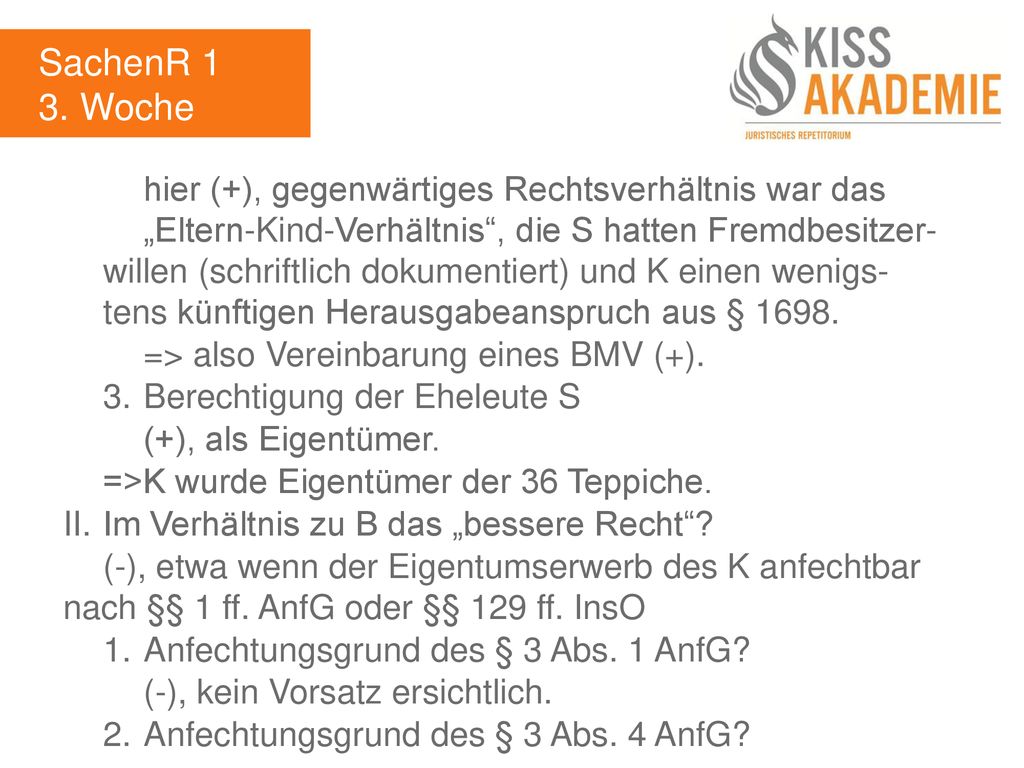 SachenR 1
3. Woche

KISS AKADEMIE
JURISTISCHES REPETITORIUM

hier (+), gegenwärtiges Rechtsverhältnis war das „Eltern-Kind-Verhältnis“, die S hatten Fremdbesitzerwillen (schriftlich dokumentiert) und K einen wenigstens künftigen Herausgabeanspruch aus § 1698.
=> also Vereinbarung eines BMV (+).
3. Berechtigung der Eheleute S
(+), als Eigentümer.
=>K wurde Eigentümer der 36 Teppiche.
II. Im Verhältnis zu B das „bessere Recht“?
(-), etwa wenn der Eigentumserwerb des K anfechtbar nach §§ 1 ff. AnfG oder §§ 129 ff. InsO
1. Anfechtungsgrund des § 3 Abs. 1 AnfG?
(-), kein Vorsatz ersichtlich.
2. Anfechtungsgrund des § 3 Abs. 4 AnfG?